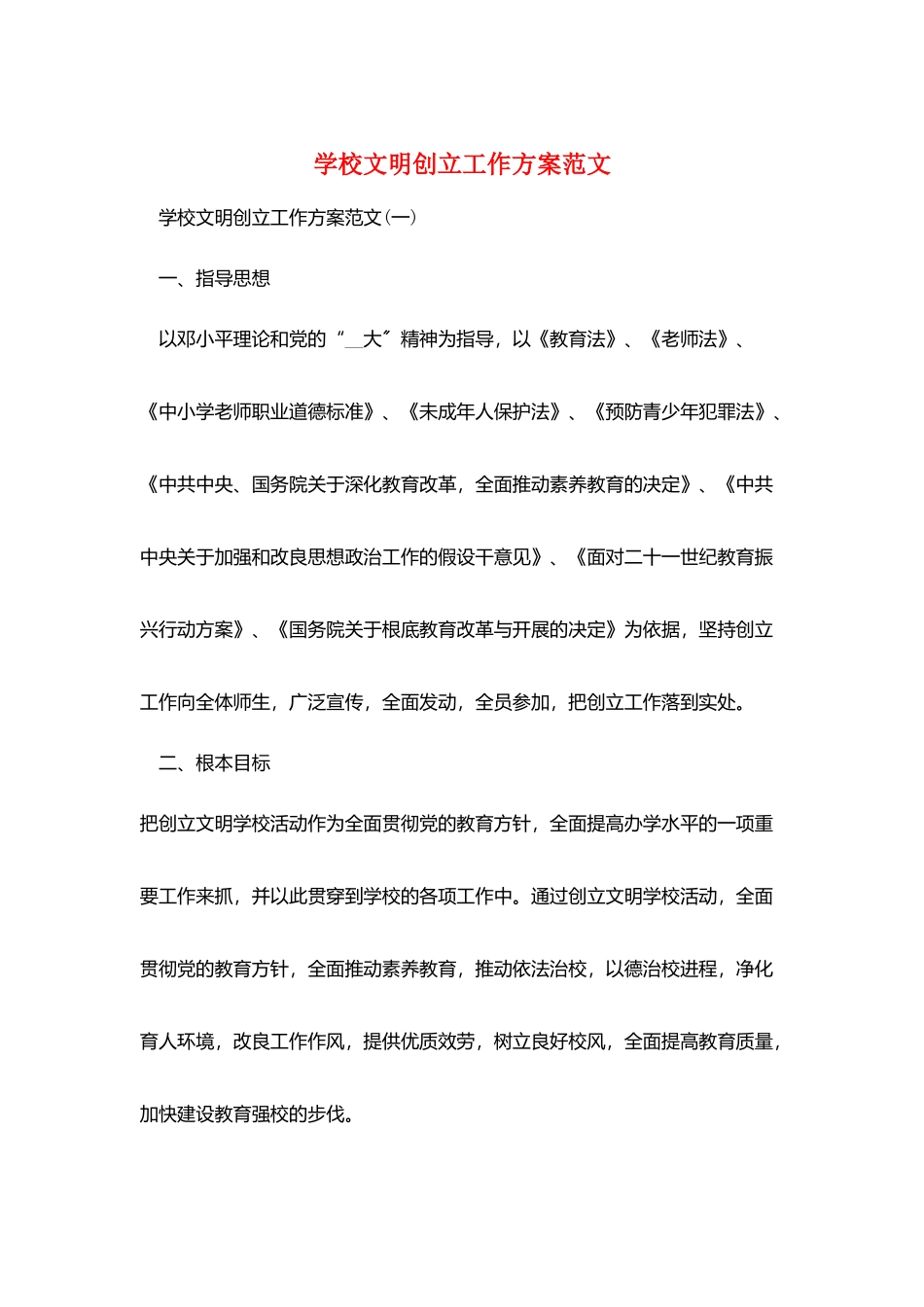 学校文明创立工作方案范文

学校文明创立工作方案范文(一)

一、指导思想

以邓小平理论和党的“__大”精神为指导，以《教育法》、《老师法》、《中小学老师职业道德标准》、《未成年人保护法》、《预防青少年犯罪法》、《中共中央、国务院关于深化教育改革，全面推动素养教育的决定》、《中共中央关于加强和改良思想政治工作的假设干意见》、《面对二十一世纪教育振兴行动方案》、《国务院关于根底教育改革与开展的决定》为依据，坚持创立工作向全体师生，广泛宣传，全面发动，全员参加，把创立工作落到实处。

二、根本目标

把创立文明学校活动作为全面贯彻党的教育方针，全面提高办学水平的一项重要工作来抓，并以此贯穿到学校的各项工作中。通过创立文明学校活动，全面贯彻党的教育方针，全面推动素养教育，推动依法治校，以德治校进程，净化育人环境，改良工作作风，提供优质效劳，树立良好校风，全面提高教育质量，加快建设教育强校的步伐。